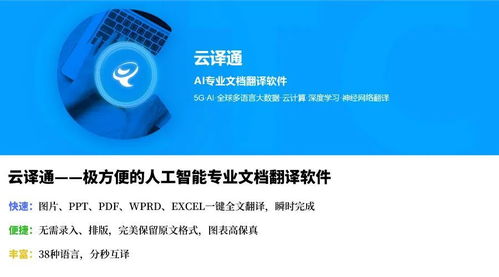 云译通

AI专业文档翻译软件

5G·AI·全球多语言大数据·云计算·深度学习·神经网络翻译

云译通——极方便的人工智能专业文档翻译软件

快速：图片、PPT、PDF、WPRD、EXCEL一键全文翻译，瞬时完成

便捷：无需录入、排版，完美保留原文格式，图表高保真

丰富：38种语言，分秒互译